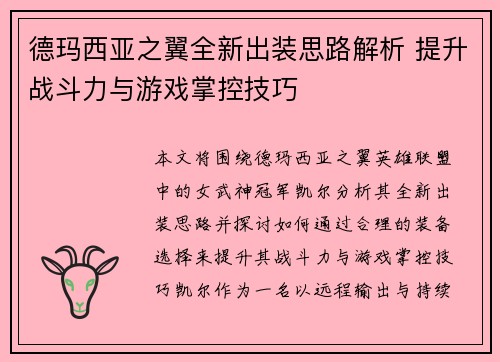 德玛西亚之翼全新出装思路解析 提升战斗力与游戏掌控技巧

本文将围绕德玛西亚之翼英雄联盟中的女武神冠军凯尔分析其全新出装思路并探讨如何通过合理的装备选择来提升其战斗力与游戏掌控技巧凯尔作为一名以远程输出与持续